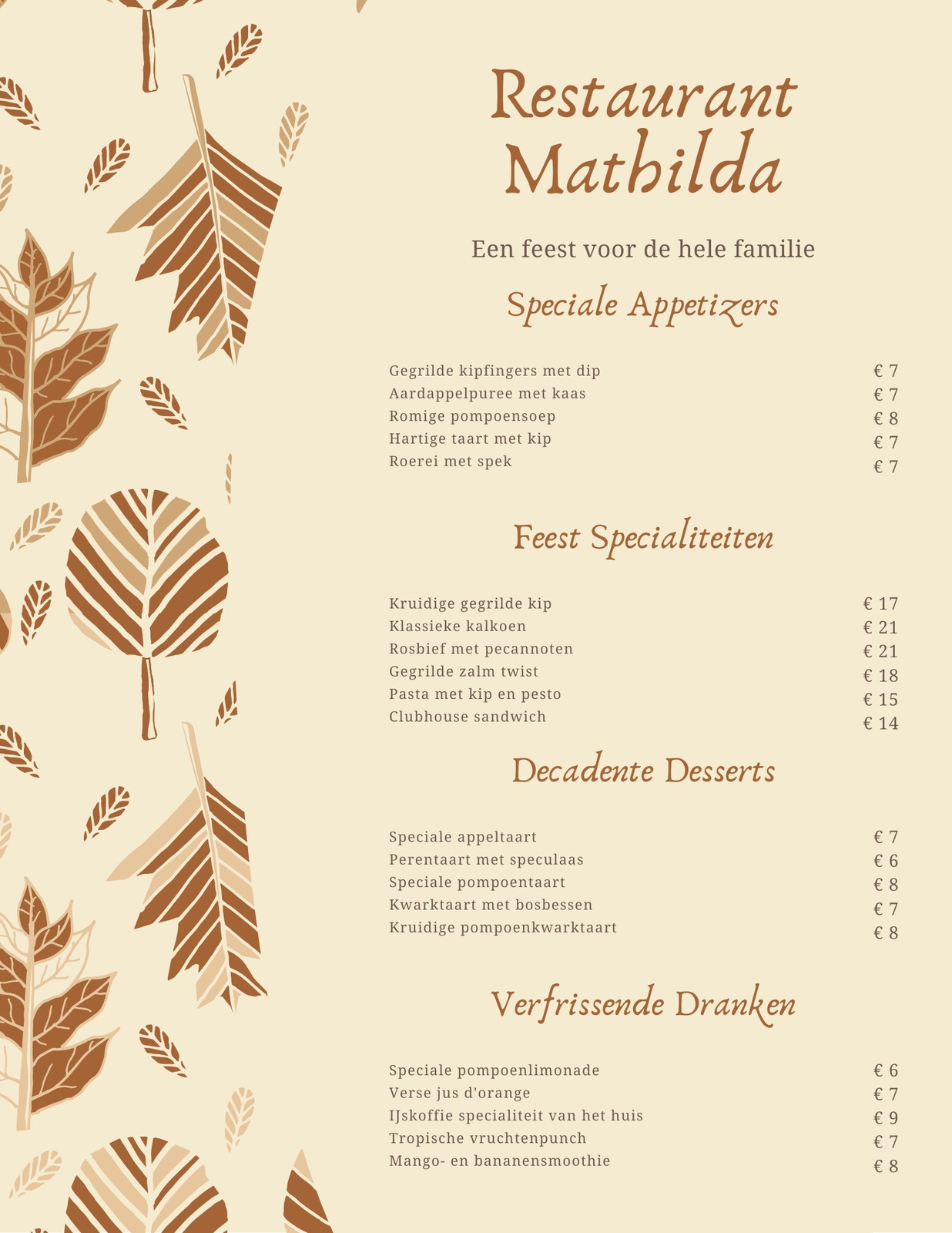 Restaurant Mathilda

Een feest voor de hele familie

Speciale Appetizers

| | |
|---|---|
| Gegrilde kipfingers met dip | € 7 |
| Aardappelpuree met kaas | € 7 |
| Romige pompoensoep | € 8 |
| Hartige taart met kip | € 7 |
| Roerei met spek | € 7 |

Feest Specialiteiten

| | |
|---|---|
| Kruidige gegrilde kip | € 17 |
| Klassieke kalkoen | € 21 |
| Rosbief met pecannoten | € 21 |
| Gegrilde zalm twist | € 18 |
| Pasta met kip en pesto | € 15 |
| Clubhouse sandwich | € 14 |

Decadente Desserts

| | |
|---|---|
| Speciale appeltaart | € 7 |
| Perentaart met speculaas | € 6 |
| Speciale pompoentaart | € 8 |
| Kwarktaart met bosbessen | € 7 |
| Kruidige pompoenkwarktaart | € 8 |

Verfrissende Dranken

| | |
|---|---|
| Speciale pompoenlimonade | € 6 |
| Verse jus d'orange | € 7 |
| IJskoffie specialiteit van het huis | € 9 |
| Tropische vruchtenpunch | € 7 |
| Mango- en bananensmoothie | € 8 |